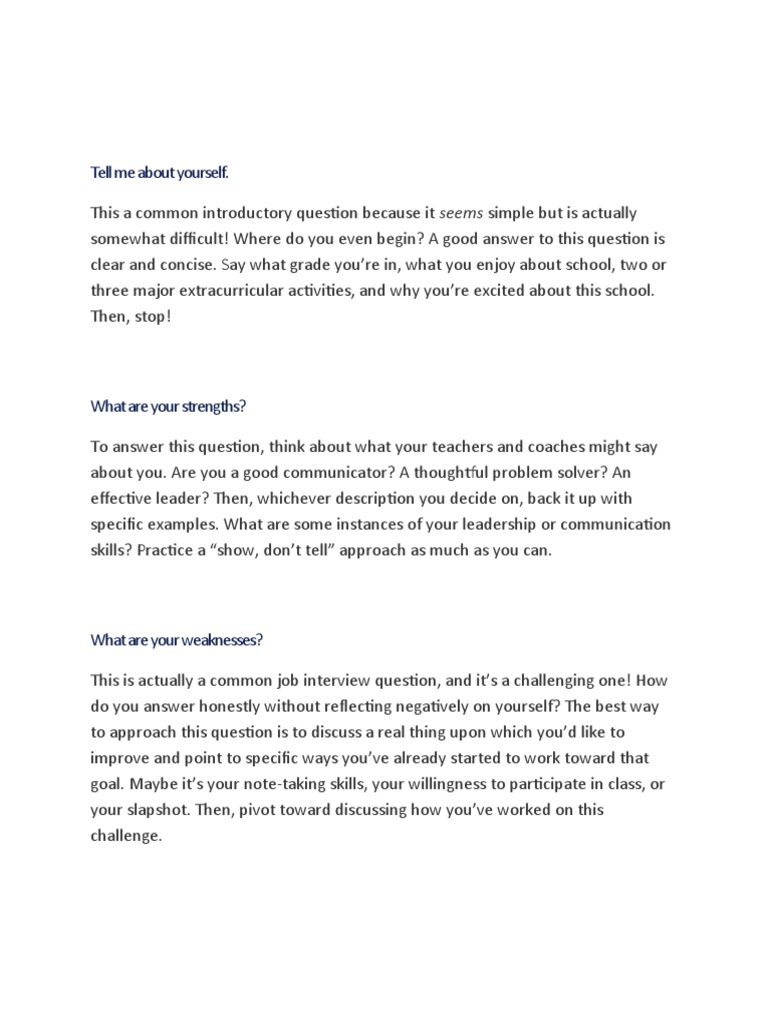 Tell me about yourself.

This a common introductory question because it seems simple but is actually somewhat difficult! Where do you even begin? A good answer to this question is clear and concise. Say what grade you're in, what you enjoy about school, two or three major extracurricular activities, and why you're excited about this school. Then, stop!

What are your strengths?

To answer this question, think about what your teachers and coaches might say about you. Are you a good communicator? A thoughtful problem solver? An effective leader? Then, whichever description you decide on, back it up with specific examples. What are some instances of your leadership or communication skills? Practice a "show, don't tell" approach as much as you can.

What are your weaknesses?

This is actually a common job interview question, and it's a challenging one! How do you answer honestly without reflecting negatively on yourself? The best way to approach this question is to discuss a real thing upon which you'd like to improve and point to specific ways you've already started to work toward that goal. Maybe it's your note-taking skills, your willingness to participate in class, or your slapshot. Then, pivot toward discussing how you've worked on this challenge.